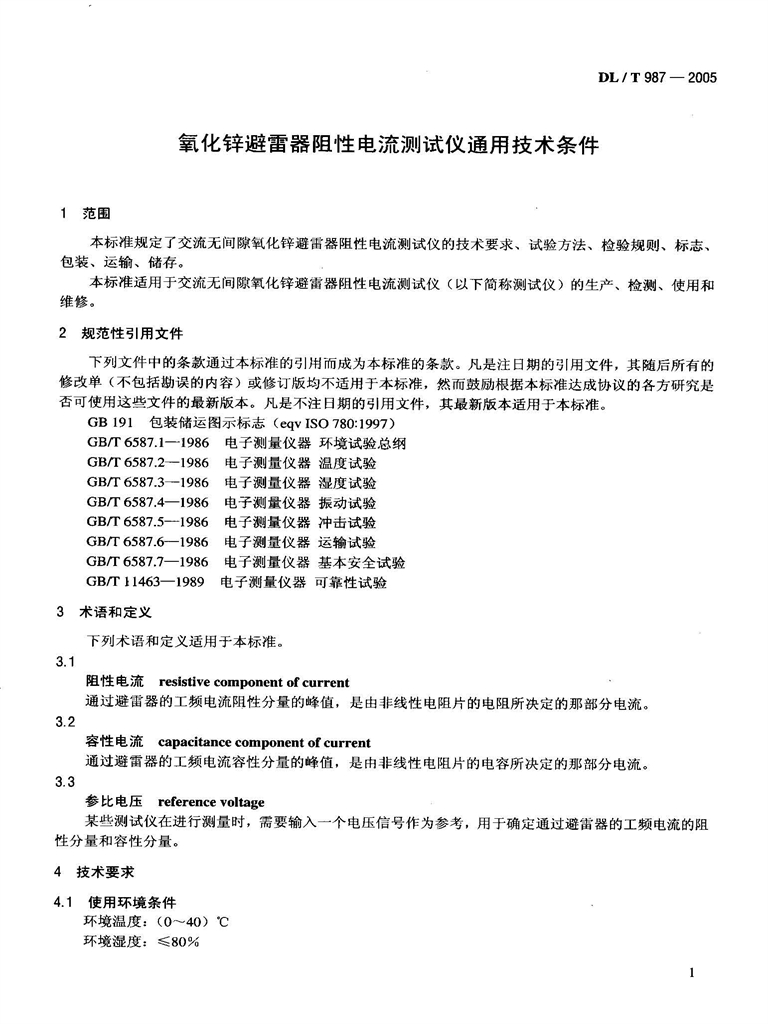 DL / T 987 — 2005

氧化锌避雷器阻性电流测试仪通用技术条件

1 范围

本标准规定了交流无间隙氧化锌避雷器阻性电流测试仪的技术要求、试验方法、检验规则、标志、包装、运输、储存。

本标准适用于交流无间隙氧化锌避雷器阻性电流测试仪（以下简称测试仪）的生产、检测、使用和维修。

2 规范性引用文件

下列文件中的条款通过本标准的引用而成为本标准的条款。凡是注日期的引用文件，其随后所有的修改单（不包括勘误的内容）或修订版均不适用于本标准，然而鼓励根据本标准达成协议的各方研究是否可使用这些文件的最新版本。凡是不注日期的引用文件，其最新版本适用于本标准。

GB 191 包装储运图示标志（eqv ISO 780:1997）
GB/T 6587.1—1986 电子测量仪器 环境试验总纲
GB/T 6587.2—1986 电子测量仪器 温度试验
GB/T 6587.3—1986 电子测量仪器 湿度试验
GB/T 6587.4—1986 电子测量仪器 振动试验
GB/T 6587.5—1986 电子测量仪器 冲击试验
GB/T 6587.6—1986 电子测量仪器 运输试验
GB/T 6587.7—1986 电子测量仪器 基本安全试验
GB/T 11463—1989 电子测量仪器 可靠性试验

3 术语和定义

下列术语和定义适用于本标准。

3.1
阻性电流 resistive component of current
通过避雷器的工频电流阻性分量的峰值，是由非线性电阻片的电阻所决定的那部分电流。

3.2
容性电流 capacitance component of current
通过避雷器的工频电流容性分量的峰值，是由非线性电阻片的电容所决定的那部分电流。

3.3
参比电压 reference voltage
某些测试仪在进行测量时，需要输入一个电压信号作为参考，用于确定通过避雷器的工频电流的阻性分量和容性分量。

4 技术要求

4.1 使用环境条件
环境温度：（0～40）℃
环境湿度：≤80%

1